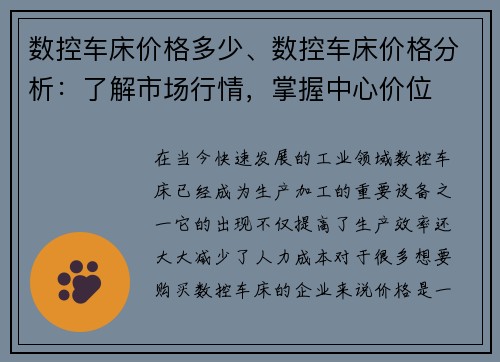 数控车床价格多少、数控车床价格分析：了解市场行情，掌握中心价位

在当今快速发展的工业领域数控车床已经成为生产加工的重要设备之一它的出现不仅提高了生产效率还大大减少了人力成本对于很多想要购买数控车床的企业来说价格是一